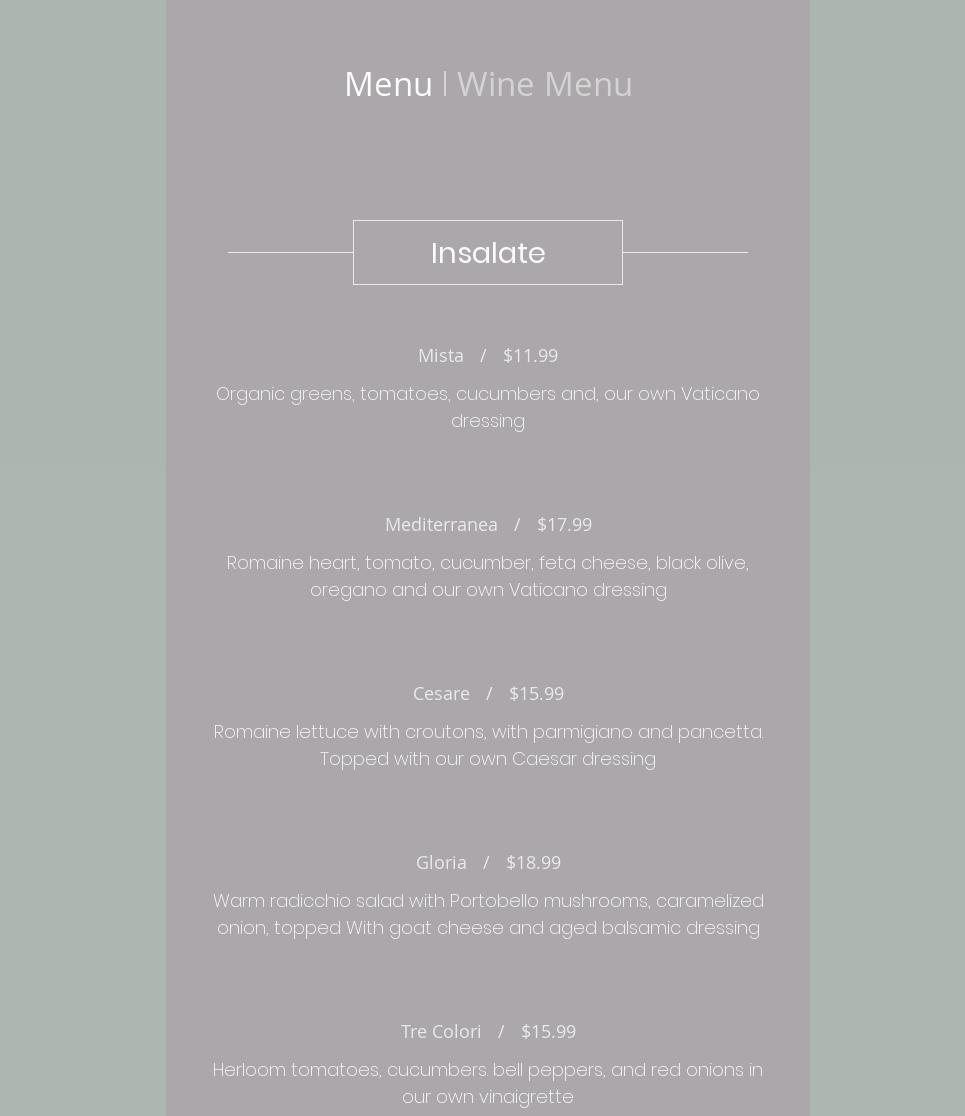 Menu | Wine Menu

Insalate

Mista / $11.99

Organic greens, tomatoes, cucumbers and, our own Vaticano dressing

Mediterranea / $17.99

Romaine heart, tomato, cucumber, feta cheese, black olive, oregano and our own Vaticano dressing

Cesare / $15.99

Romaine lettuce with croutons, with parmigiano and pancetta. Topped with our own Caesar dressing

Gloria / $18.99

Warm radicchio salad with Portobello mushrooms, caramelized onion, topped With goat cheese and aged balsamic dressing

Tre Colori / $15.99

Herloom tomatoes, cucumbers. bell peppers, and red onions in our own vinaigrette